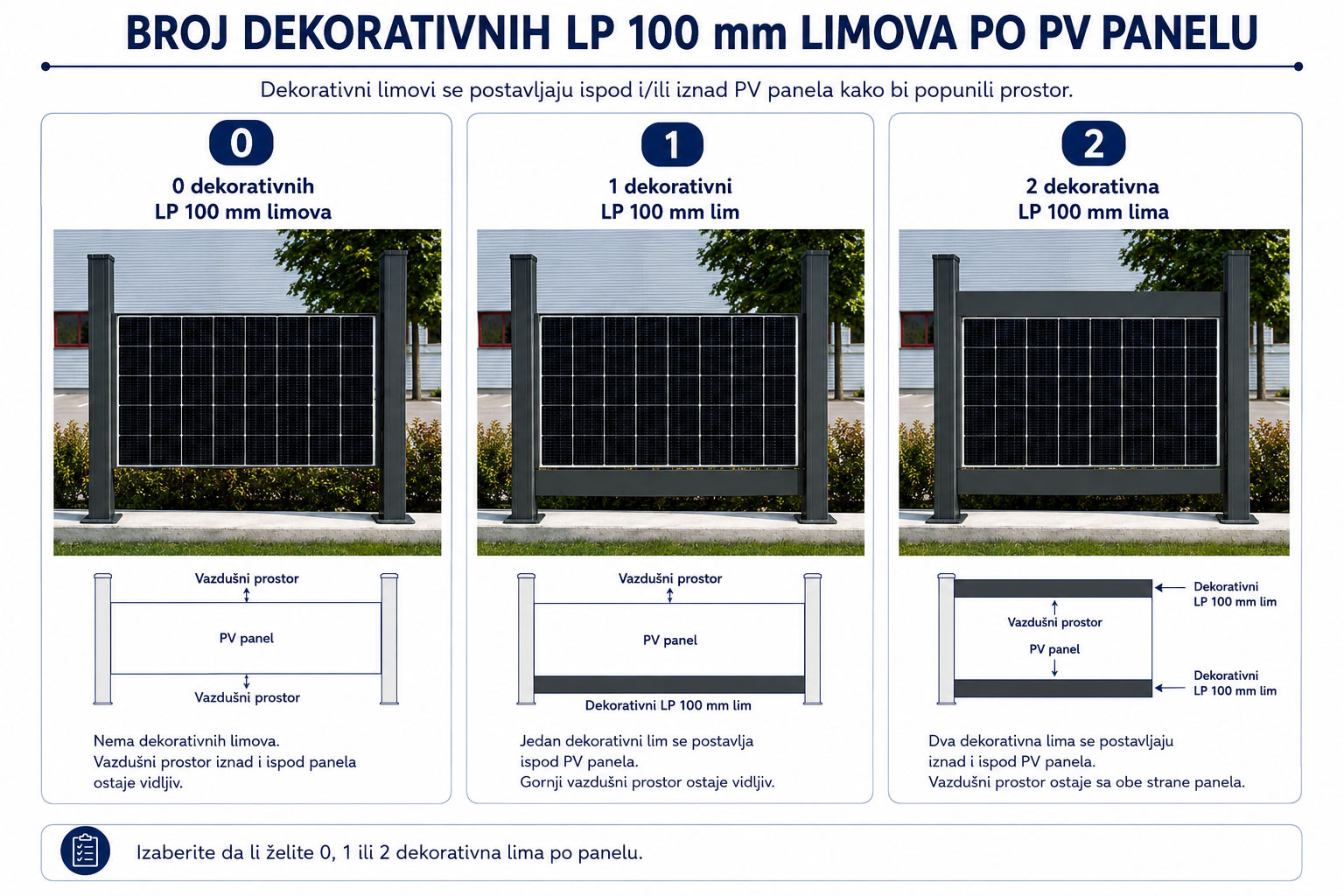 BROJ DEKORATIVNIH LP 100 mm LIMOVA PO PV PANELU

Dekorativni limovi se postavljaju ispod i/ili iznad PV panela kako bi popunili prostor.

0

0 dekorativnih LP 100 mm limova

Vazdušni prostor

PV panel

Vazdušni prostor

Nema dekorativnih limova. Vazdušni prostor iznad i ispod panela ostaje vidljiv.

1

1 dekorativni LP 100 mm lim

Vazdušni prostor

PV panel

Dekorativni LP 100 mm lim

Jedan dekorativni lim se postavlja ispod PV panela. Gornji vazdušni prostor ostaje vidljiv.

2

2 dekorativna LP 100 mm lima

Dekorativni LP 100 mm lim

Vazdušni prostor

PV panel

Dekorativni LP 100 mm lim

Dva dekorativna lima se postavljaju iznad i ispod PV panela. Vazdušni prostor ostaje sa obe strane panela.

Izaberite da li želite 0, 1 ili 2 dekorativna lima po panelu.